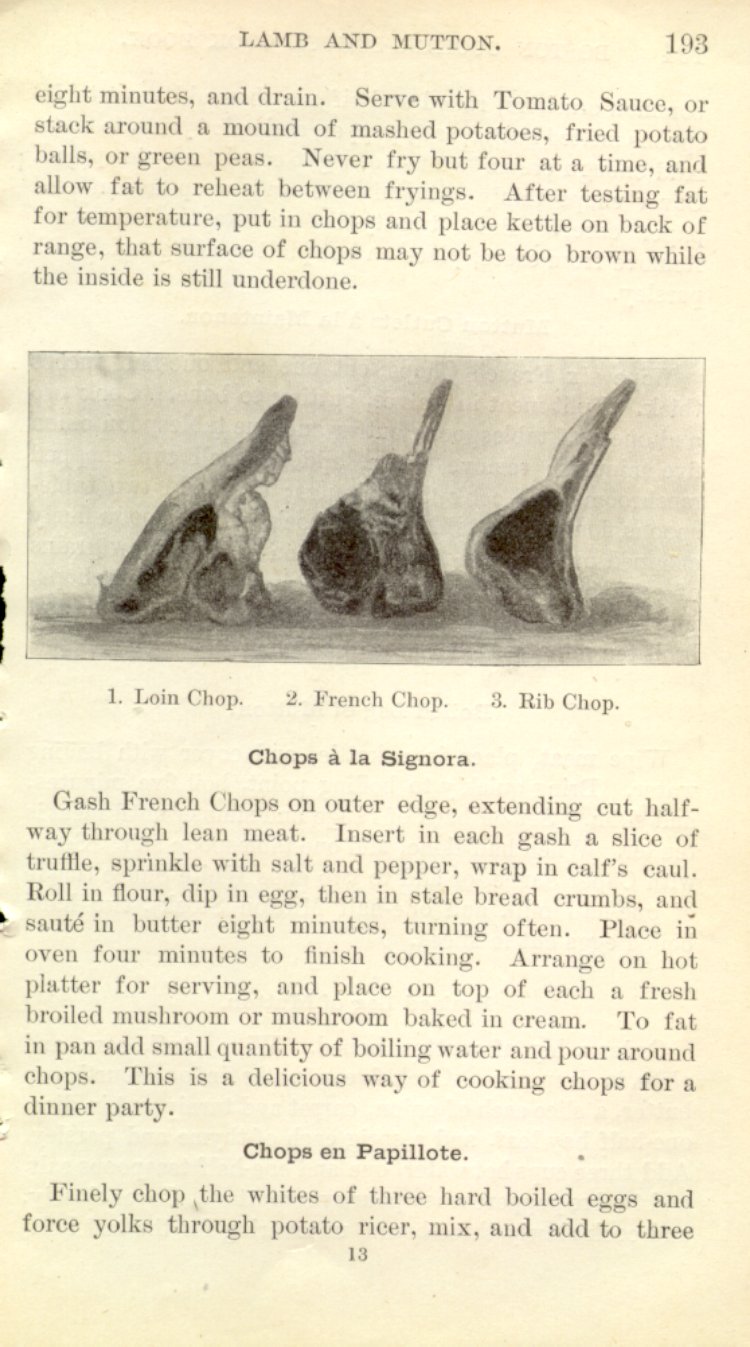 LAMB AND MUTTON. 193

eight minutes, and drain. Serve with Tomato Sauce, or stack around a mound of mashed potatoes, fried potato balls, or green peas. Never fry but four at a time, and allow fat to reheat between fryings. After testing fat for temperature, put in chops and place kettle on back of range, that surface of chops may not be too brown while the inside is still underdone.

1. Loin Chop. 2. French Chop. 3. Rib Chop.

Chops à la Signora.

Gash French Chops on outer edge, extending cut halfway through lean meat. Insert in each gash a slice of truffle, sprinkle with salt and pepper, wrap in calf's caul. Roll in flour, dip in egg, then in stale bread crumbs, and sauté in butter eight minutes, turning often. Place in oven four minutes to finish cooking. Arrange on hot platter for serving, and place on top of each a fresh broiled mushroom or mushroom baked in cream. To fat in pan add small quantity of boiling water and pour around chops. This is a delicious way of cooking chops for a dinner party.

Chops en Papillote.

Finely chop the whites of three hard boiled eggs and force yolks through potato ricer, mix, and add to three

13